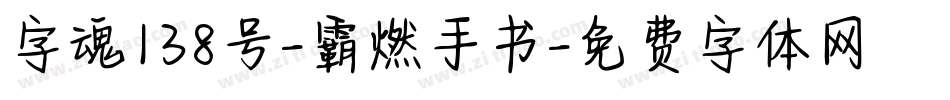 字魂138号-霸燃手书-免费字体网